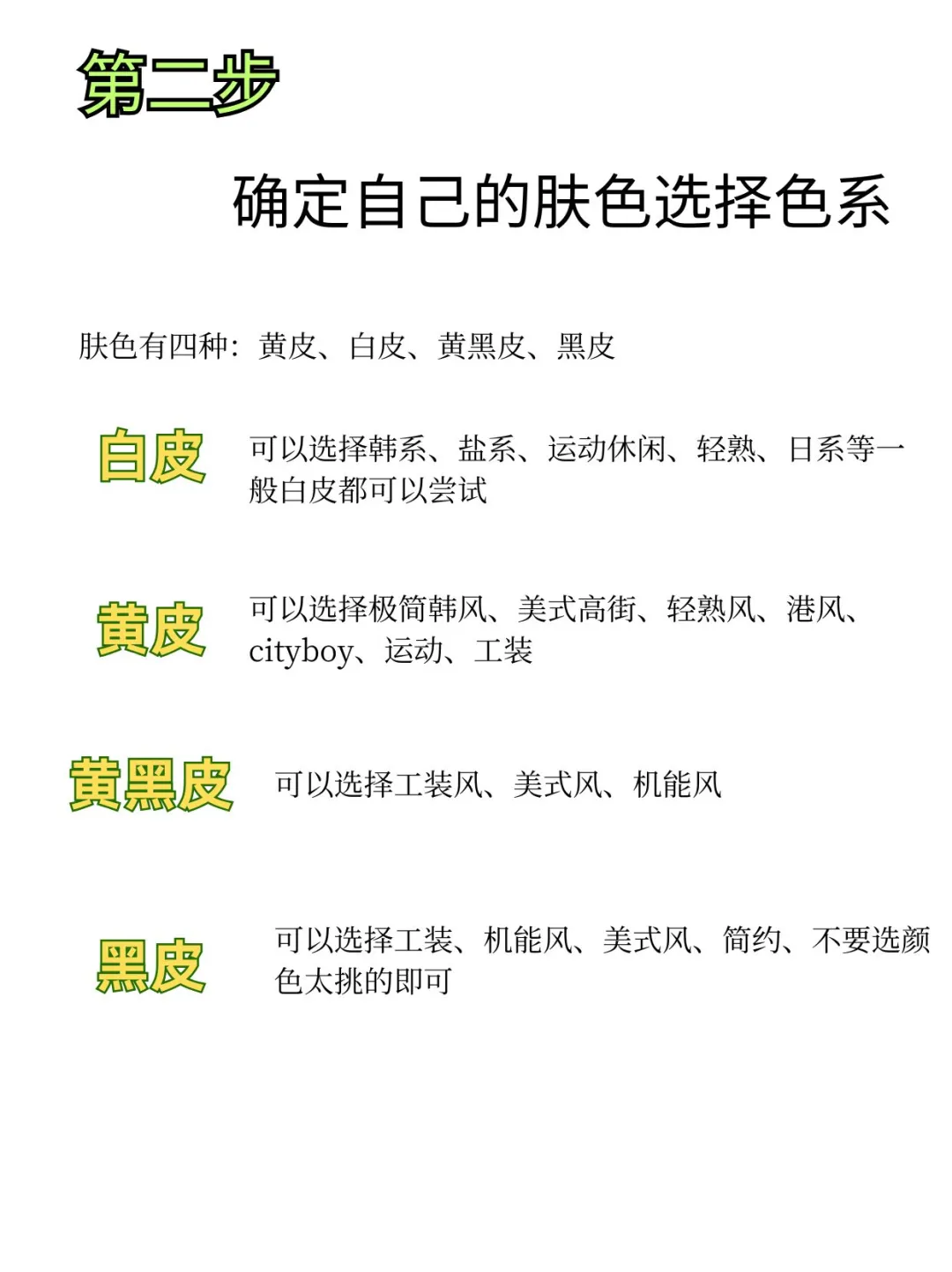 第二步

确定自己的肤色选择色系

肤色有四种：黄皮、白皮、黄黑皮、黑皮

白皮

可以选择韩系、盐系、运动休闲、轻熟、日系等一般白皮都可以尝试

黄皮

可以选择极简韩风、美式高街、轻熟风、港风、cityboy、运动、工装

黄黑皮

可以选择工装风、美式风、机能风

黑皮

可以选择工装、机能风、美式风、简约、不要选颜色太挑的即可